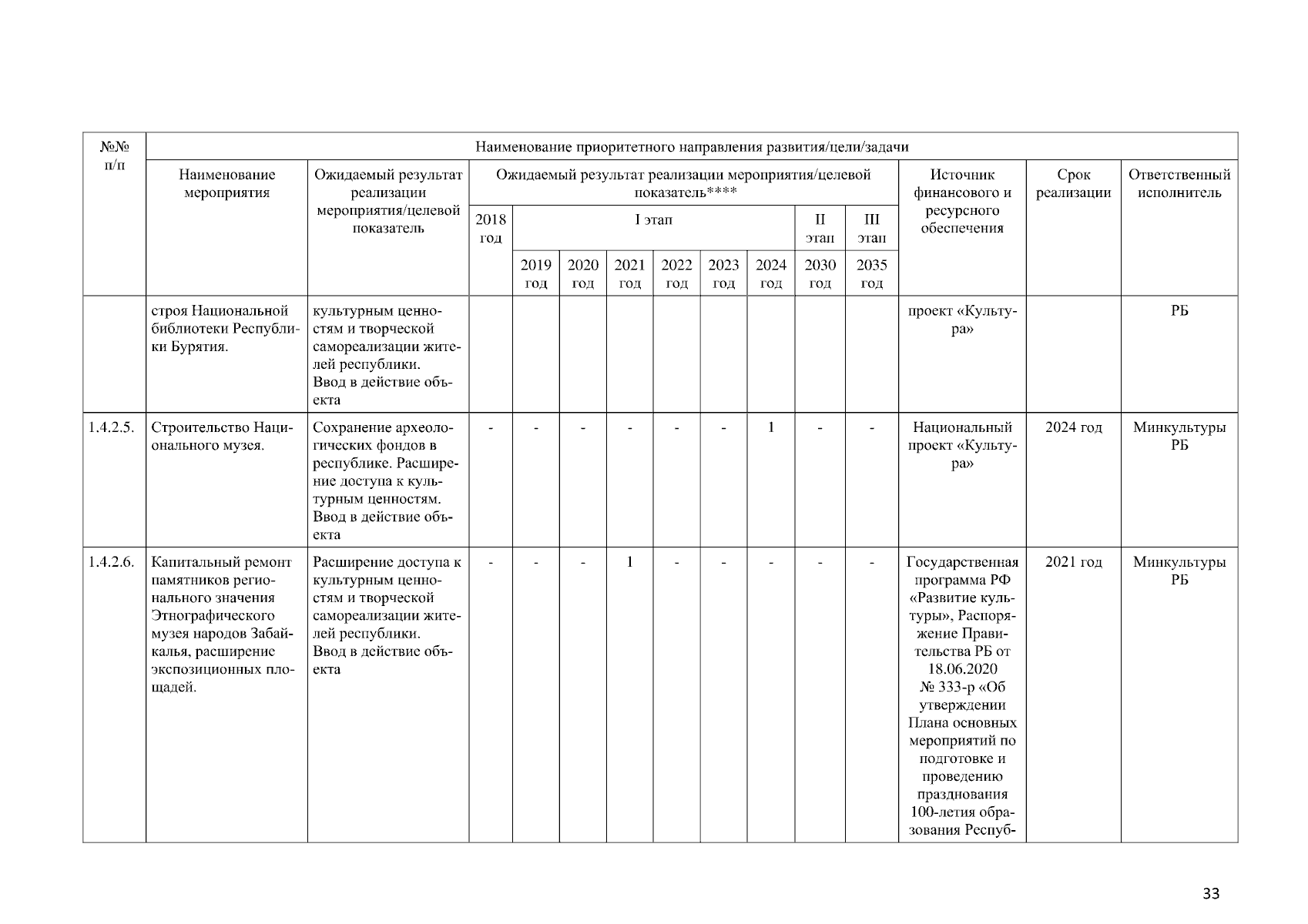 | №№ п/п | Наименование приоритетного направления развития/цели/задачи | | | | | | | | | | | | | |
|---|---|---|---|---|---|---|---|---|---|---|---|---|---|---|
| | Наименование мероприятия | Ожидаемый результат реализации мероприятия/целевой показатель | Ожидаемый результат реализации мероприятия/целевой показатель**** | | | | | | | | | Источник финансового и ресурсного обеспечения | Срок реализации | Ответственный исполнитель |
| | | | 2018 год | I этап | | | | | | II этап | III этап | | | |
| | | | | 2019 год | 2020 год | 2021 год | 2022 год | 2023 год | 2024 год | 2030 год | 2035 год | | | |
| | строя Национальной библиотеки Республики Бурятия. | культурным ценностям и творческой самореализации жителей республики. Ввод в действие объекта | | | | | | | | | | проект «Культура» | | РБ |
| 1.4.2.5. | Строительство Национального музея. | Сохранение археологических фондов в республике. Расширение доступа к культурным ценностям. Ввод в действие объекта | - | - | - | - | - | - | 1 | - | - | Национальный проект «Культура» | 2024 год | Минкультуры РБ |
| 1.4.2.6. | Капитальный ремонт памятников регионального значения Этнографического музея народов Забайкалья, расширение экспозиционных площадей. | Расширение доступа к культурным ценностям и творческой самореализации жителей республики. Ввод в действие объекта | - | - | - | 1 | - | - | - | - | - | Государственная программа РФ «Развитие культуры», Распоряжение Правительства РБ от 18.06.2020 № 333-р «Об утверждении Плана основных мероприятий по подготовке и проведению празднования 100-летия образования Респуб- | 2021 год | Минкультуры РБ |

33